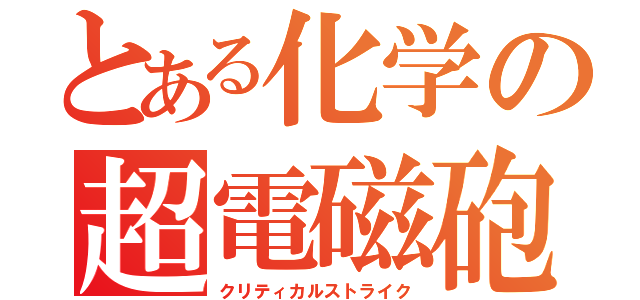 とある化学の
超電磁砲
クリティカルストライク